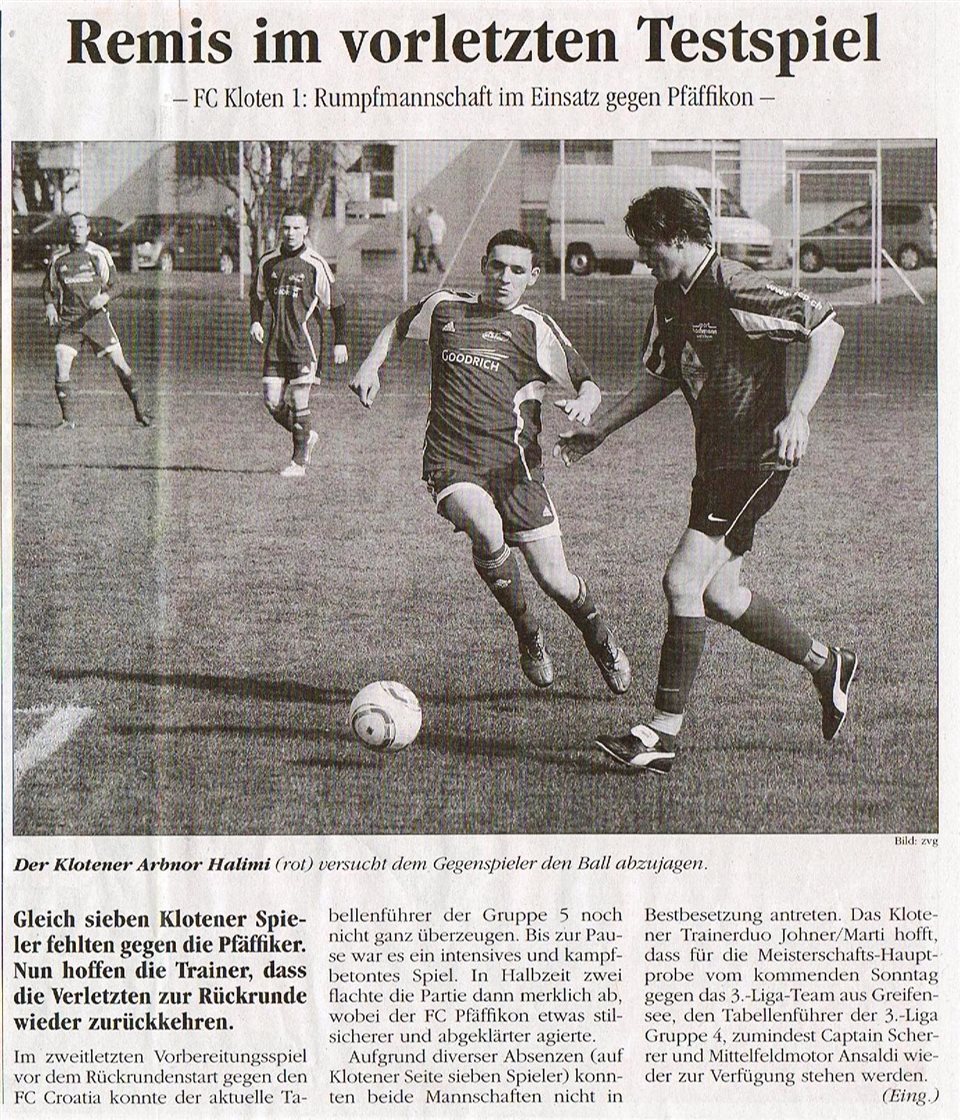 Remis im vorletzten Testspiel

– FC Kloten 1: Rumpfmannschaft im Einsatz gegen Pfäffikon –

GOODRICH

Bild: zvg

Der Klotener Arbnor Halimi (rot) versucht dem Gegenspieler den Ball abzujagen.

Gleich sieben Klotener Spieler fehlten gegen die Pfäffiker. Nun hoffen die Trainer, dass die Verletzten zur Rückrunde wieder zurückkehren.

Im zweitletzten Vorbereitungsspiel vor dem Rückrundenstart gegen den FC Croatia konnte der aktuelle Tabellenführer der Gruppe 5 noch nicht ganz überzeugen. Bis zur Pause war es ein intensives und kampfbetontes Spiel. In Halbzeit zwei flachte die Partie dann merklich ab, wobei der FC Pfäffikon etwas stilsicherer und abgeklärter agierte.

Aufgrund diverser Absenzen (auf Klotener Seite sieben Spieler) konnten beide Mannschaften nicht in Bestbesetzung antreten. Das Klotener Trainerduo Johner/Marti hofft, dass für die Meisterschafts-Hauptprobe vom kommenden Sonntag gegen das 3.-Liga-Team aus Greifensee, den Tabellenführer der 3.-Liga Gruppe 4, zumindest Captain Scherrer und Mittelfeldmotor Ansaldi wieder zur Verfügung stehen werden.

(Eing.)